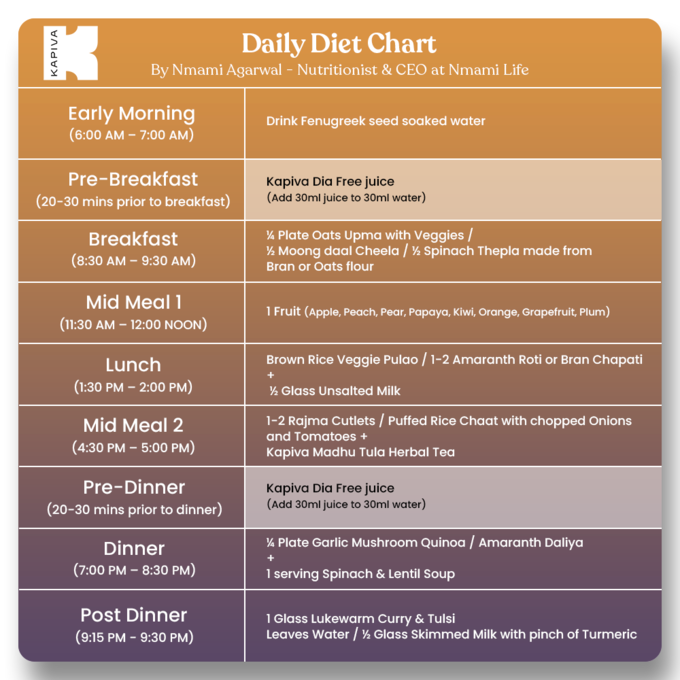 KAPIVA

Daily Diet Chart
By Nmami Agarwal - Nutritionist & CEO at Nmami Life

| | |
|---|---|
| Early Morning (6:00 AM – 7:00 AM) | Drink Fenugreek seed soaked water |
| Pre-Breakfast (20-30 mins prior to breakfast) | Kapiva Dia Free juice (Add 30ml juice to 30ml water) |
| Breakfast (8:30 AM – 9:30 AM) | ¼ Plate Oats Upma with Veggies / ½ Moong daal Cheela / ½ Spinach Thepla made from Bran or Oats flour |
| Mid Meal 1 (11:30 AM – 12:00 NOON) | 1 Fruit (Apple, Peach, Pear, Papaya, Kiwi, Orange, Grapefruit, Plum) |
| Lunch (1:30 PM – 2:00 PM) | Brown Rice Veggie Pulao / 1-2 Amaranth Roti or Bran Chapati + ½ Glass Unsalted Milk |
| Mid Meal 2 (4:30 PM – 5:00 PM) | 1-2 Rajma Cutlets / Puffed Rice Chaat with chopped Onions and Tomatoes + Kapiva Madhu Tula Herbal Tea |
| Pre-Dinner (20-30 mins prior to dinner) | Kapiva Dia Free juice (Add 30ml juice to 30ml water) |
| Dinner (7:00 PM – 8:30 PM) | ¼ Plate Garlic Mushroom Quinoa / Amaranth Daliya + 1 serving Spinach & Lentil Soup |
| Post Dinner (9:15 PM - 9:30 PM) | 1 Glass Lukewarm Curry & Tulsi Leaves Water / ½ Glass Skimmed Milk with pinch of Turmeric |